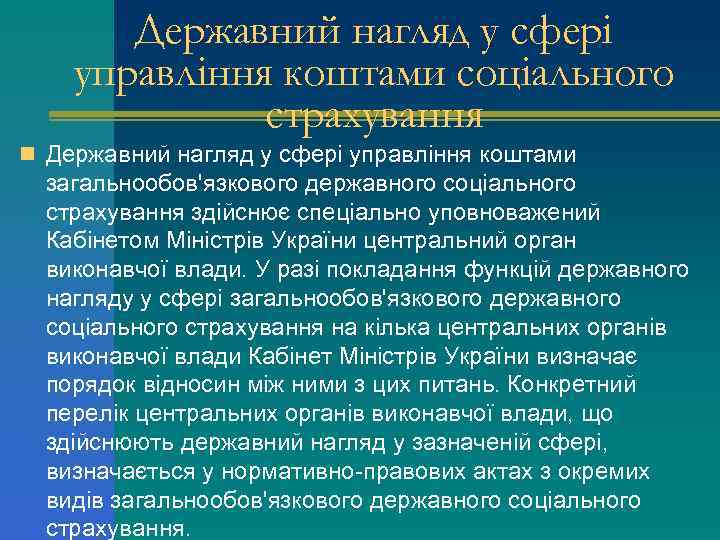 Державний нагляд у сфері управління коштами соціального страхування

Державний нагляд у сфері управління коштами загальнообов'язкового державного соціального страхування здійснює спеціально уповноважений Кабінетом Міністрів України центральний орган виконавчої влади. У разі покладання функцій державного нагляду у сфері загальнообов'язкового державного соціального страхування на кілька центральних органів виконавчої влади Кабінет Міністрів України визначає порядок відносин між ними з цих питань. Конкретний перелік центральних органів виконавчої влади, що здійснюють державний нагляд у зазначеній сфері, визначається у нормативно-правових актах з окремих видів загальнообов'язкового державного соціального страхування.